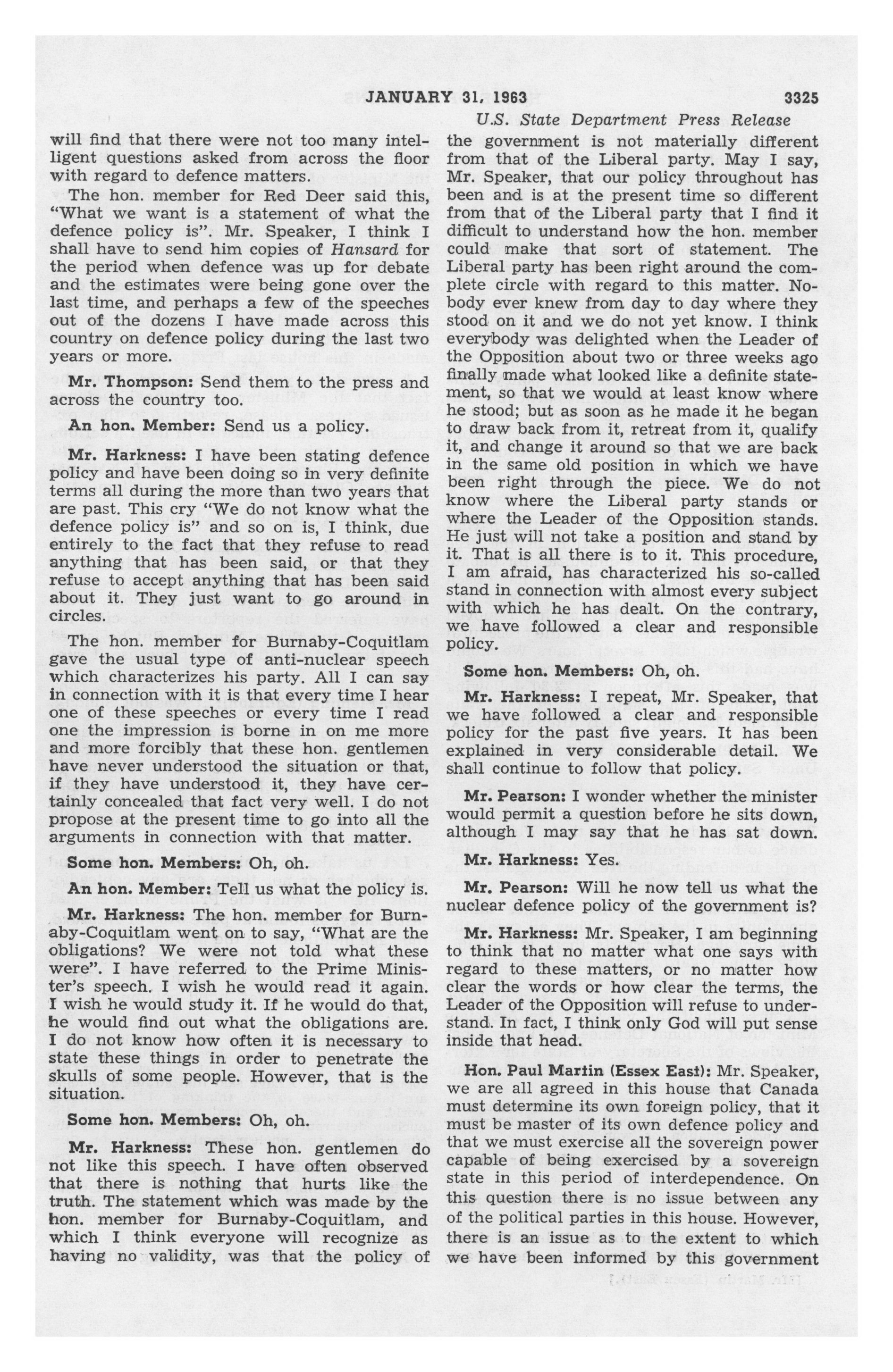 JANUARY 31, 1963 3325

U.S. State Department Press Release

will find that there were not too many intelligent questions asked from across the floor with regard to defence matters.

The hon. member for Red Deer said this, "What we want is a statement of what the defence policy is". Mr. Speaker, I think I shall have to send him copies of Hansard for the period when defence was up for debate and the estimates were being gone over the last time, and perhaps a few of the speeches out of the dozens I have made across this country on defence policy during the last two years or more.

Mr. Thompson: Send them to the press and across the country too.

An hon. Member: Send us a policy.

Mr. Harkness: I have been stating defence policy and have been doing so in very definite terms all during the more than two years that are past. This cry "We do not know what the defence policy is" and so on is, I think, due entirely to the fact that they refuse to read anything that has been said, or that they refuse to accept anything that has been said about it. They just want to go around in circles.

The hon. member for Burnaby-Coquitlam gave the usual type of anti-nuclear speech which characterizes his party. All I can say in connection with it is that every time I hear one of these speeches or every time I read one the impression is borne in on me more and more forcibly that these hon. gentlemen have never understood the situation or that, if they have understood it, they have certainly concealed that fact very well. I do not propose at the present time to go into all the arguments in connection with that matter.

Some hon. Members: Oh, oh.

An hon. Member: Tell us what the policy is.

Mr. Harkness: The hon. member for Burnaby-Coquitlam went on to say, "What are the obligations? We were not told what these were". I have referred to the Prime Minister's speech. I wish he would read it again. I wish he would study it. If he would do that, he would find out what the obligations are. I do not know how often it is necessary to state these things in order to penetrate the skulls of some people. However, that is the situation.

Some hon. Members: Oh, oh.

Mr. Harkness: These hon. gentlemen do not like this speech. I have often observed that there is nothing that hurts like the truth. The statement which was made by the hon. member for Burnaby-Coquitlam, and which I think everyone will recognize as having no validity, was that the policy of the government is not materially different from that of the Liberal party. May I say, Mr. Speaker, that our policy throughout has been and is at the present time so different from that of the Liberal party that I find it difficult to understand how the hon. member could make that sort of statement. The Liberal party has been right around the complete circle with regard to this matter. Nobody ever knew from day to day where they stood on it and we do not yet know. I think everybody was delighted when the Leader of the Opposition about two or three weeks ago finally made what looked like a definite statement, so that we would at least know where he stood; but as soon as he made it he began to draw back from it, retreat from it, qualify it, and change it around so that we are back in the same old position in which we have been right through the piece. We do not know where the Liberal party stands or where the Leader of the Opposition stands. He just will not take a position and stand by it. That is all there is to it. This procedure, I am afraid, has characterized his so-called stand in connection with almost every subject with which he has dealt. On the contrary, we have followed a clear and responsible policy.

Some hon. Members: Oh, oh.

Mr. Harkness: I repeat, Mr. Speaker, that we have followed a clear and responsible policy for the past five years. It has been explained in very considerable detail. We shall continue to follow that policy.

Mr. Pearson: I wonder whether the minister would permit a question before he sits down, although I may say that he has sat down.

Mr. Harkness: Yes.

Mr. Pearson: Will he now tell us what the nuclear defence policy of the government is?

Mr. Harkness: Mr. Speaker, I am beginning to think that no matter what one says with regard to these matters, or no matter how clear the words or how clear the terms, the Leader of the Opposition will refuse to understand. In fact, I think only God will put sense inside that head.

Hon. Paul Martin (Essex East): Mr. Speaker, we are all agreed in this house that Canada must determine its own foreign policy, that it must be master of its own defence policy and that we must exercise all the sovereign power capable of being exercised by a sovereign state in this period of interdependence. On this question there is no issue between any of the political parties in this house. However, there is an issue as to the extent to which we have been informed by this government